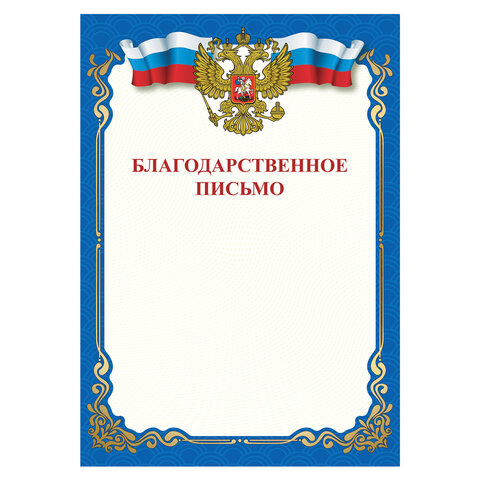 БЛАГОДАРСТВЕННОЕ
ПИСЬМО